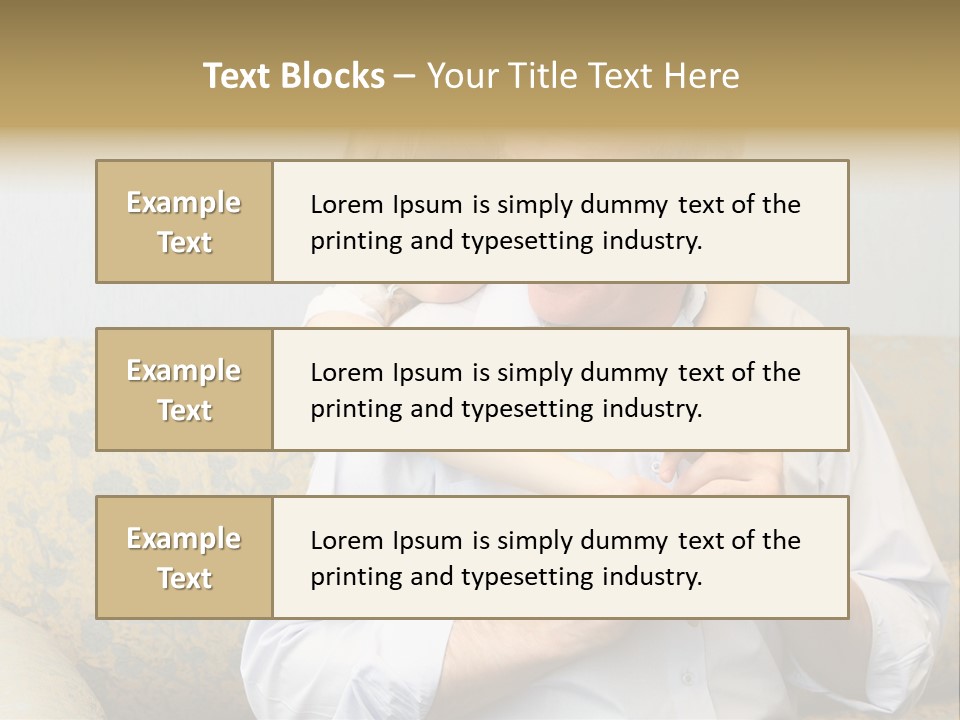 Text Blocks – Your Title Text Here

Example Text

Lorem Ipsum is simply dummy text of the printing and typesetting industry.

Example Text

Lorem Ipsum is simply dummy text of the printing and typesetting industry.

Example Text

Lorem Ipsum is simply dummy text of the printing and typesetting industry.